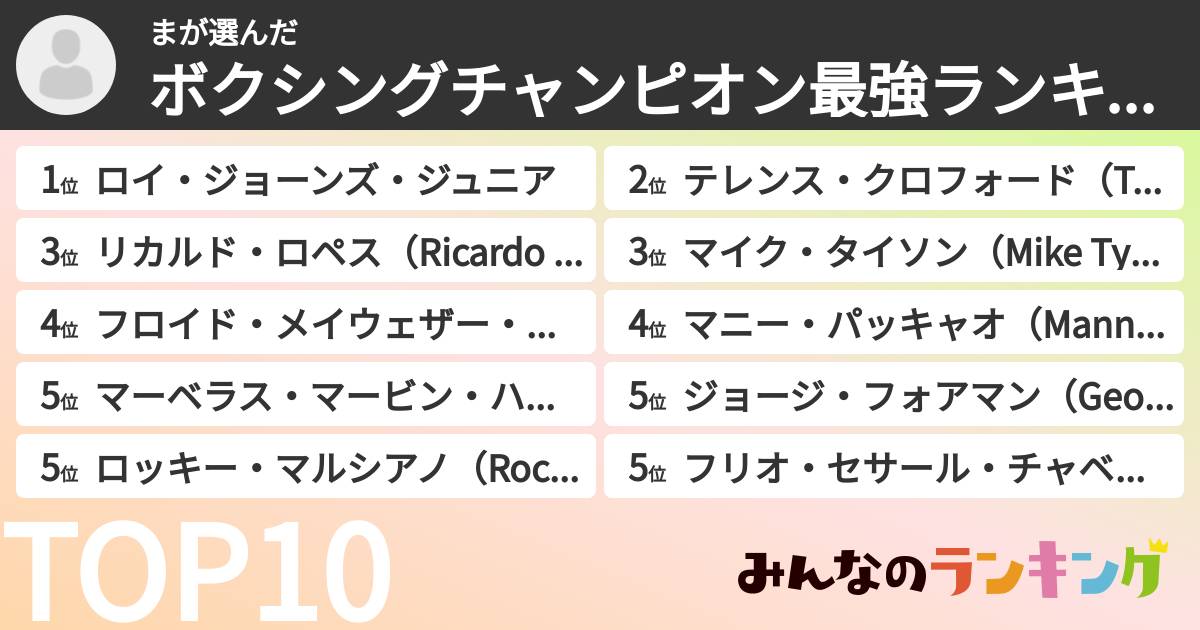 まが選んだ
ボクシングチャンピオン最強ランキ...

1位 ロイ・ジョーンズ・ジュニア

2位 テレンス・クロフォード（T...

3位 リカルド・ロペス（Ricardo ...

3位 マイク・タイソン（Mike Ty...

4位 フロイド・メイウェザー・...

4位 マニー・パッキャオ（Mann...

5位 マーベラス・マービン・ハ...

5位 ジョージ・フォアマン（Geo...

5位 ロッキー・マルシアノ（Roc...

5位 フリオ・セサール・チャベ...

TOP10

みんなのランキング